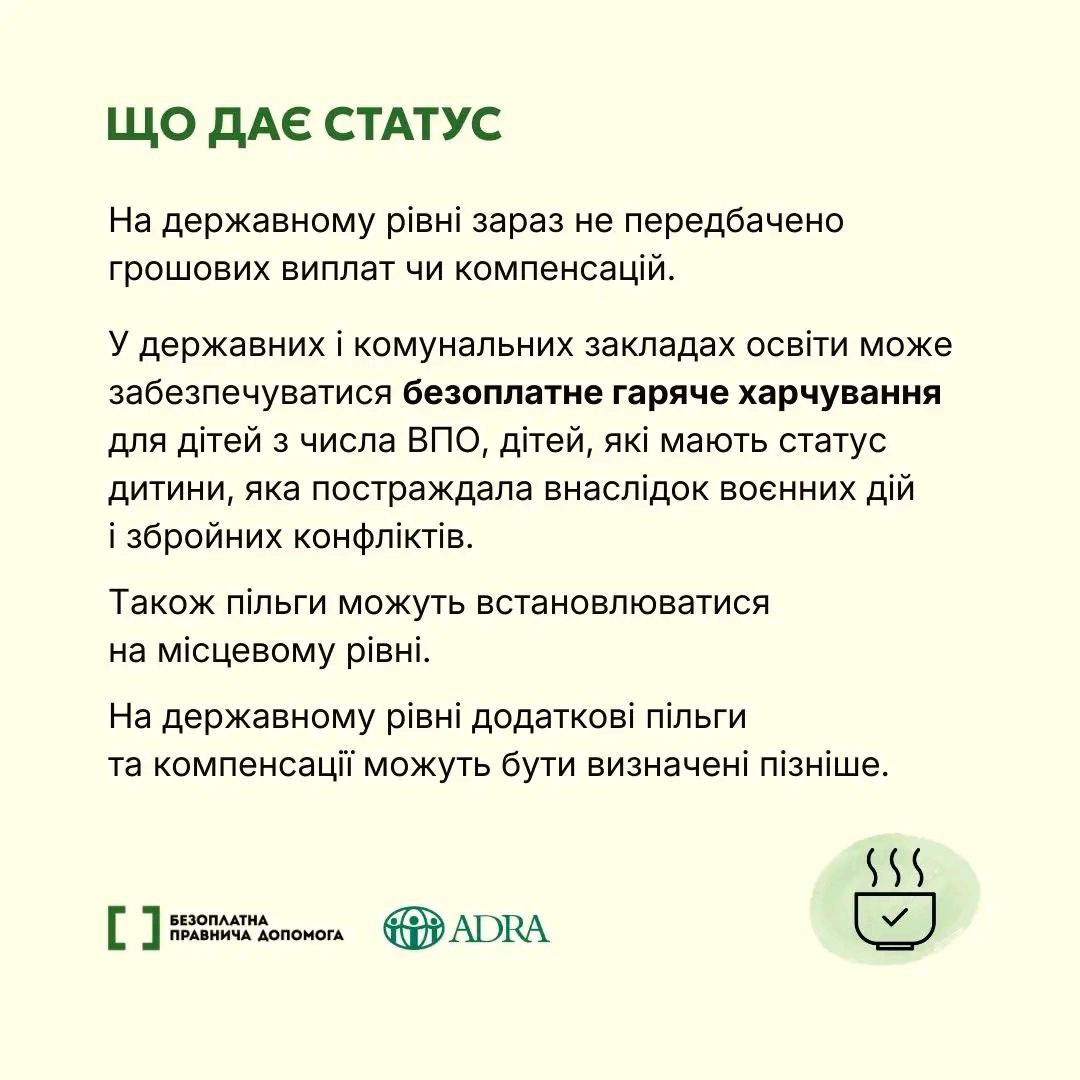 ЩО ДАЄ СТАТУС

На державному рівні зараз не передбачено грошових виплат чи компенсацій.

У державних і комунальних закладах освіти може забезпечуватися безоплатне гаряче харчування для дітей з числа ВПО, дітей, які мають статус дитини, яка постраждала внаслідок воєнних дій і збройних конфліктів.

Також пільги можуть встановлюватися на місцевому рівні.

На державному рівні додаткові пільги та компенсації можуть бути визначені пізніше.

БЕЗОПЛАТНА
ПРАВНИЧА ДОПОМОГА

ADRA